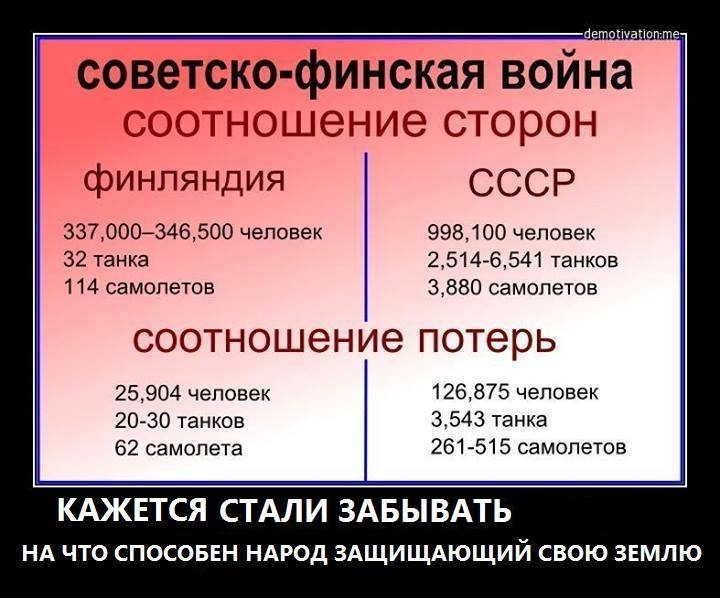 советско-финская война
соотношение сторон

финляндия

337,000–346,500 человек
32 танка
114 самолетов

СССР

998,100 человек
2,514-6,541 танков
3,880 самолетов

соотношение потерь

25,904 человек
20-30 танков
62 самолета

126,875 человек
3,543 танка
261-515 самолетов

КАЖЕТСЯ СТАЛИ ЗАБЫВАТЬ
НА ЧТО СПОСОБЕН НАРОД ЗАЩИЩАЮЩИЙ СВОЮ ЗЕМЛЮ

demotivation.me